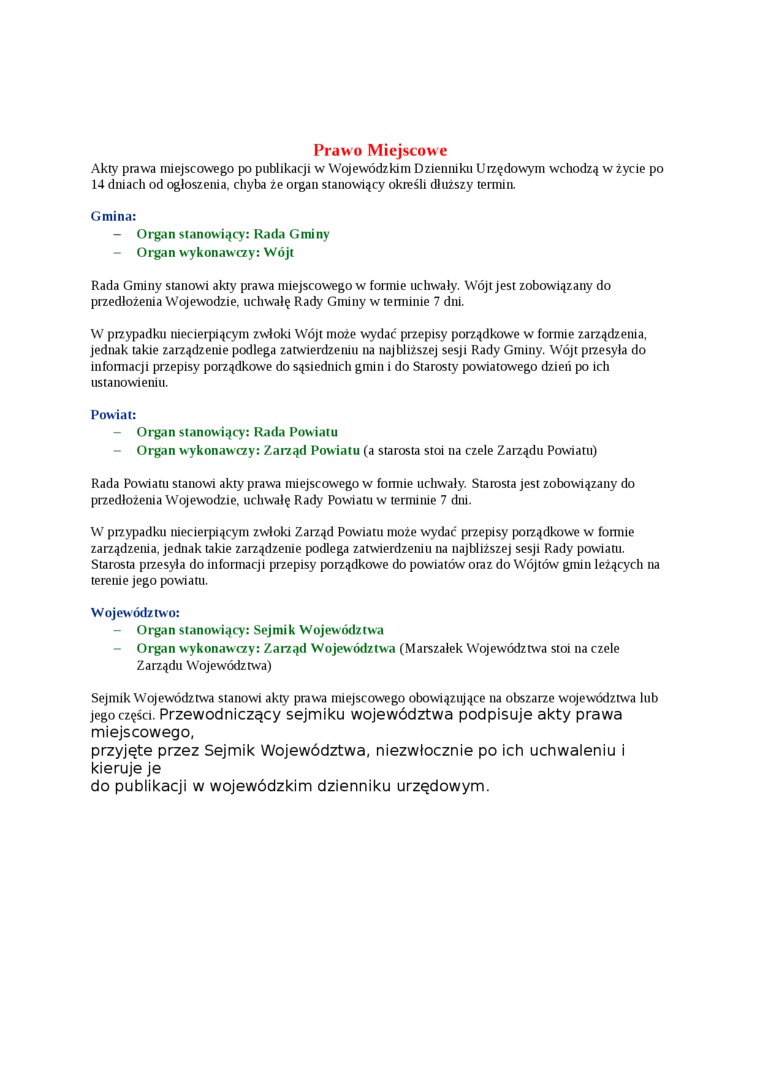 Prawo Miejscowe

Akty prawa miejscowego po publikacji w Wojewódzkim Dzienniku Urzędowym wchodzą w życie po 14 dniach od ogłoszenia, chyba że organ stanowiący określi dłuższy termin.

Gmina:
– Organ stanowiący: Rada Gminy
– Organ wykonawczy: Wójt

Rada Gminy stanowi akty prawa miejscowego w formie uchwały. Wójt jest zobowiązany do przedłożenia Wojewodzie, uchwałę Rady Gminy w terminie 7 dni.

W przypadku niecierpiącym zwłoki Wójt może wydać przepisy porządkowe w formie zarządzenia, jednak takie zarządzenie podlega zatwierdzeniu na najbliższej sesji Rady Gminy. Wójt przesyła do informacji przepisy porządkowe do sąsiednich gmin i do Starosty powiatowego dzień po ich ustanowieniu.

Powiat:
– Organ stanowiący: Rada Powiatu
– Organ wykonawczy: Zarząd Powiatu (a starosta stoi na czele Zarządu Powiatu)

Rada Powiatu stanowi akty prawa miejscowego w formie uchwały. Starosta jest zobowiązany do przedłożenia Wojewodzie, uchwałę Rady Powiatu w terminie 7 dni.

W przypadku niecierpiącym zwłoki Zarząd Powiatu może wydać przepisy porządkowe w formie zarządzenia, jednak takie zarządzenie podlega zatwierdzeniu na najbliższej sesji Rady powiatu. Starosta przesyła do informacji przepisy porządkowe do powiatów oraz do Wójtów gmin leżących na terenie jego powiatu.

Województwo:
– Organ stanowiący: Sejmik Województwa
– Organ wykonawczy: Zarząd Województwa (Marszałek Województwa stoi na czele Zarządu Województwa)

Sejmik Województwa stanowi akty prawa miejscowego obowiązujące na obszarze województwa lub jego części. Przewodniczący sejmiku województwa podpisuje akty prawa miejscowego, przyjęte przez Sejmik Województwa, niezwłocznie po ich uchwaleniu i kieruje je do publikacji w wojewódzkim dzienniku urzędowym.